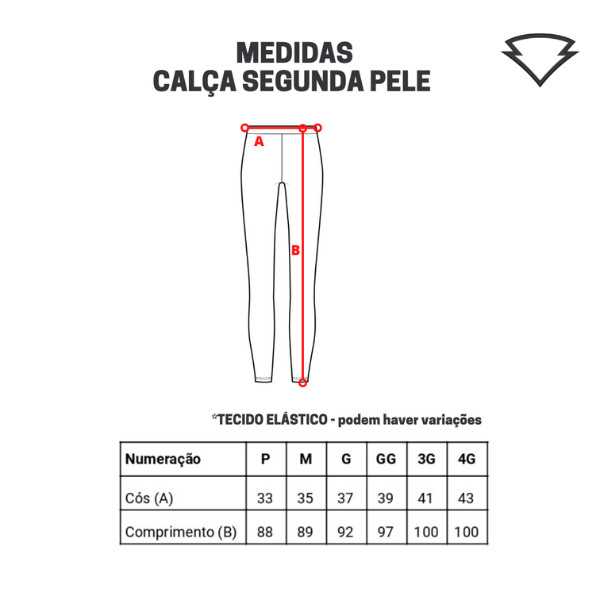 MEDIDAS
CALÇA SEGUNDA PELE

A

B

*TECIDO ELÁSTICO - podem haver variações

| Numeração | P | M | G | GG | 3G | 4G |
|---|---|---|---|---|---|---|
| Cós (A) | 33 | 35 | 37 | 39 | 41 | 43 |
| Comprimento (B) | 88 | 89 | 92 | 97 | 100 | 100 |